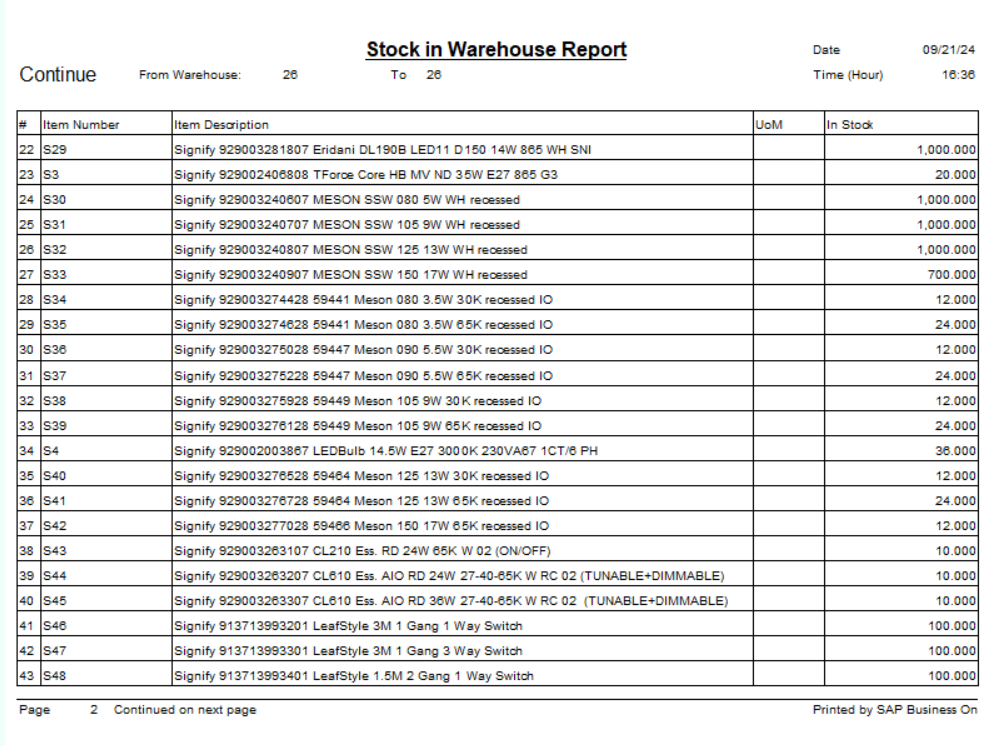 Stock in Warehouse Report

Date 09/21/24

Continue From Warehouse: 26 To 26

Time (Hour) 16:36

| # | Item Number | Item Description | UoM | In Stock |
|---|---|---|---|---|
| 22 | S29 | Signify 929003281807 Eridani DL190B LED11 D150 14W 865 WH SNI | | 1,000.000 |
| 23 | S3 | Signify 929002406808 TForce Core HB MV ND 35W E27 865 G3 | | 20.000 |
| 24 | S30 | Signify 929003240607 MESON SSW 080 5W WH recessed | | 1,000.000 |
| 25 | S31 | Signify 929003240707 MESON SSW 105 9W WH recessed | | 1,000.000 |
| 26 | S32 | Signify 929003240807 MESON SSW 125 13W WH recessed | | 1,000.000 |
| 27 | S33 | Signify 929003240907 MESON SSW 150 17W WH recessed | | 700.000 |
| 28 | S34 | Signify 929003274428 59441 Meson 080 3.5W 30K recessed IO | | 12.000 |
| 29 | S35 | Signify 929003274628 59441 Meson 080 3.5W 65K recessed IO | | 24.000 |
| 30 | S36 | Signify 929003275028 59447 Meson 090 5.5W 30K recessed IO | | 12.000 |
| 31 | S37 | Signify 929003275228 59447 Meson 090 5.5W 65K recessed IO | | 24.000 |
| 32 | S38 | Signify 929003275928 59449 Meson 105 9W 30K recessed IO | | 12.000 |
| 33 | S39 | Signify 929003276128 59449 Meson 105 9W 65K recessed IO | | 24.000 |
| 34 | S4 | Signify 929002003867 LEDBulb 14.5W E27 3000K 230VA67 1CT/6 PH | | 36.000 |
| 35 | S40 | Signify 929003276528 59464 Meson 125 13W 30K recessed IO | | 12.000 |
| 36 | S41 | Signify 929003276728 59464 Meson 125 13W 65K recessed IO | | 24.000 |
| 37 | S42 | Signify 929003277028 59466 Meson 150 17W 65K recessed IO | | 12.000 |
| 38 | S43 | Signify 929003263107 CL210 Ess. RD 24W 65K W 02 (ON/OFF) | | 10.000 |
| 39 | S44 | Signify 929003263207 CL610 Ess. AIO RD 24W 27-40-65K W RC 02 (TUNABLE+DIMMABLE) | | 10.000 |
| 40 | S45 | Signify 929003263307 CL610 Ess. AIO RD 36W 27-40-65K W RC 02 (TUNABLE+DIMMABLE) | | 10.000 |
| 41 | S46 | Signify 913713993201 LeafStyle 3M 1 Gang 1 Way Switch | | 100.000 |
| 42 | S47 | Signify 913713993301 LeafStyle 3M 1 Gang 3 Way Switch | | 100.000 |
| 43 | S48 | Signify 913713993401 LeafStyle 1.5M 2 Gang 1 Way Switch | | 100.000 |

Page 2 Continued on next page

Printed by SAP Business On